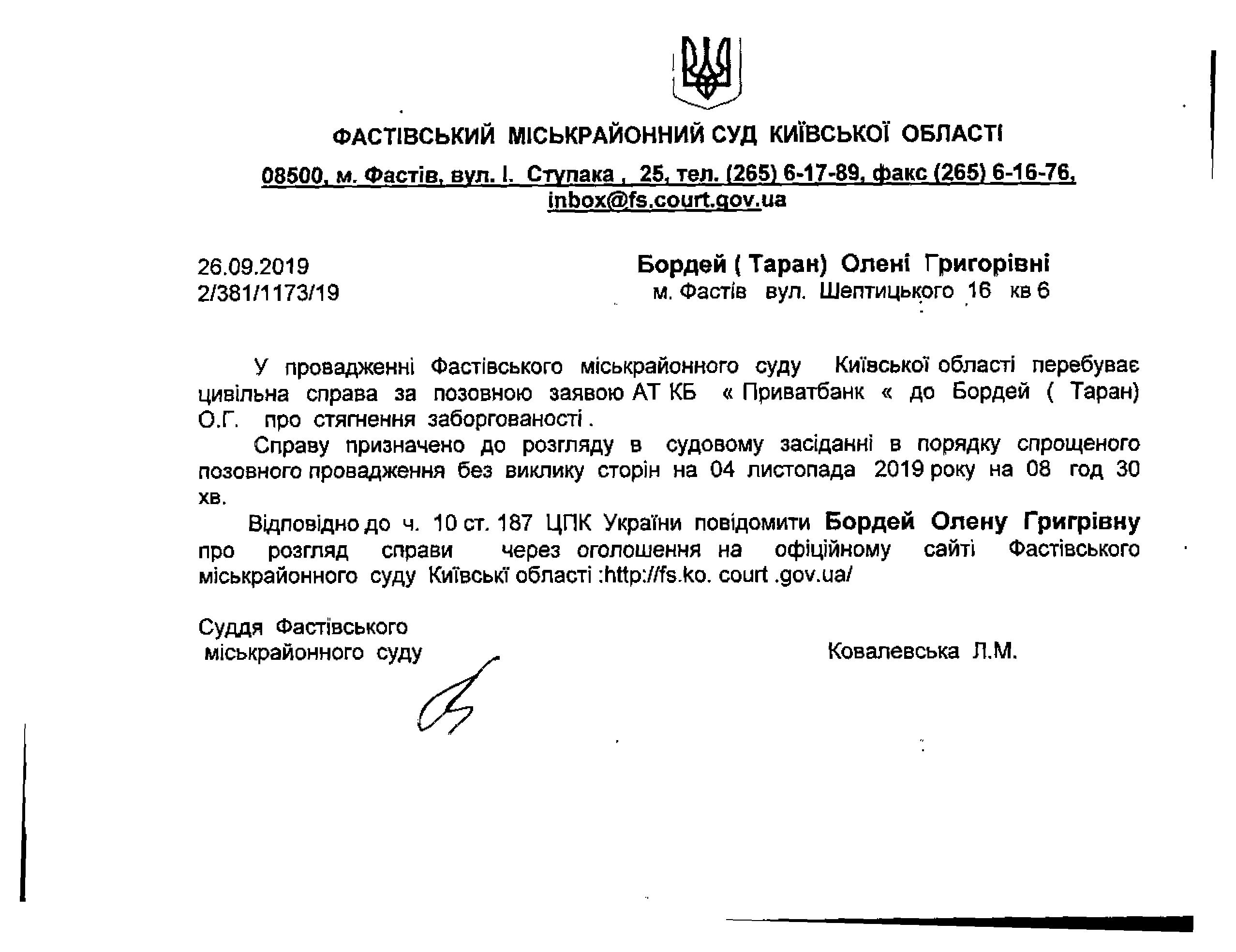 ФАСТІВСЬКИЙ МІСЬКРАЙОННИЙ СУД КИЇВСЬКОЇ ОБЛАСТІ

08500, м. Фастів, вул. І. Ступака , 25, тел. (265) 6-17-89, факс (265) 6-16-76, inbox@fs.court.gov.ua

26.09.2019
2/381/1173/19

Бордей ( Таран) Олені Григорівні
м. Фастів вул. Шептицького 16 кв 6

У провадженні Фастівського міськрайонного суду Київської області перебуває цивільна справа за позовною заявою АТ КБ « Приватбанк « до Бордей ( Таран) О.Г. про стягнення заборгованості .

Справу призначено до розгляду в судовому засіданні в порядку спрощеного позовного провадження без виклику сторін на 04 листопада 2019 року на 08 год 30 хв.

Відповідно до ч. 10 ст. 187 ЦПК України повідомити Бордей Олену Григрівну про розгляд справи через оголошення на офіційному сайті Фастівського міськрайонного суду Київські області :http://fs.ko. court .gov.ua/

Суддя Фастівського
міськрайонного суду

Ковалевська Л.М.